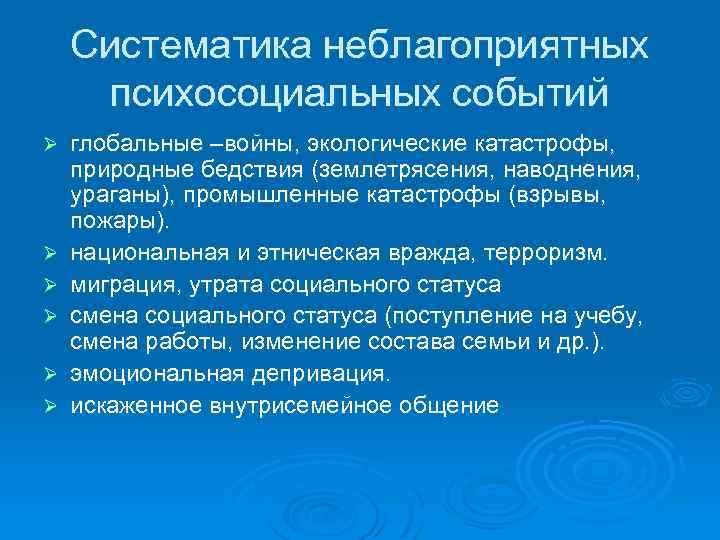 Систематика неблагоприятных психосоциальных событий

➢ глобальные –войны, экологические катастрофы, природные бедствия (землетрясения, наводнения, ураганы), промышленные катастрофы (взрывы, пожары).
➢ национальная и этническая вражда, терроризм.
➢ миграция, утрата социального статуса
➢ смена социального статуса (поступление на учебу, смена работы, изменение состава семьи и др.).
➢ эмоциональная депривация.
➢ искаженное внутрисемейное общение